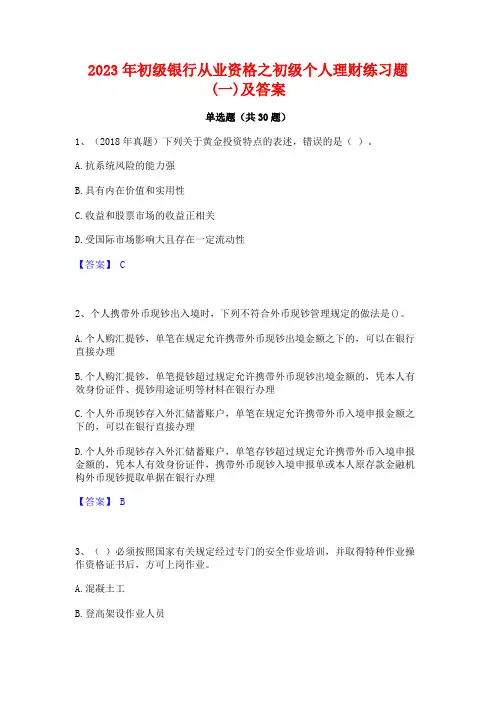 2023年初级银行从业资格之初级个人理财练习题(一)及答案

单选题（共30题）

1、（2018年真题）下列关于黄金投资特点的表述，错误的是（ ）。

A.抗系统风险的能力强

B.具有内在价值和实用性

C.收益和股票市场的收益正相关

D.受国际市场影响大且存在一定流动性

【答案】 C

2、个人携带外币现钞出入境时，下列不符合外币现钞管理规定的做法是()。

A.个人购汇提钞，单笔在规定允许携带外币现钞出境金额之下的，可以在银行直接办理

B.个人购汇提钞，单笔提钞超过规定允许携带外币现钞出境金额的，凭本人有效身份证件、提钞用途证明等材料在银行办理

C.个人外币现钞存入外汇储蓄账户，单笔在规定允许携带外币入境申报金额之下的，可以在银行直接办理

D.个人外币现钞存入外汇储蓄账户，单笔存钞超过规定允许携带外币入境申报金额的，凭本人有效身份证件，携带外币现钞入境申报单或本人原存款金融机构外币现钞提取单据在银行办理

【答案】 B

3、（ ）必须按照国家有关规定经过专门的安全作业培训，并取得特种作业操作资格证书后，方可上岗作业。

A.混凝土工

B.登高架设作业人员